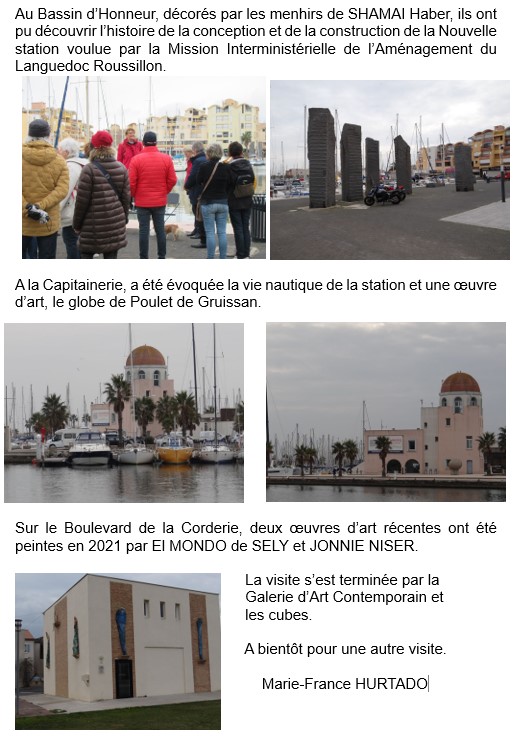 Au Bassin d'Honneur, décorés par les menhirs de SHAMAI Haber, ils ont pu découvrir l'histoire de la conception et de la construction de la Nouvelle station voulue par la Mission Interministérielle de l'Aménagement du Languedoc Roussillon.

A la Capitainerie, a été évoquée la vie nautique de la station et une œuvre d'art, le globe de Poulet de Gruissan.

Sur le Boulevard de la Corderie, deux œuvres d'art récentes ont été peintes en 2021 par El MONDO de SELY et JONNIE NISER.

La visite s'est terminée par la Galerie d'Art Contemporain et les cubes.

A bientôt pour une autre visite.

Marie-France HURTADO